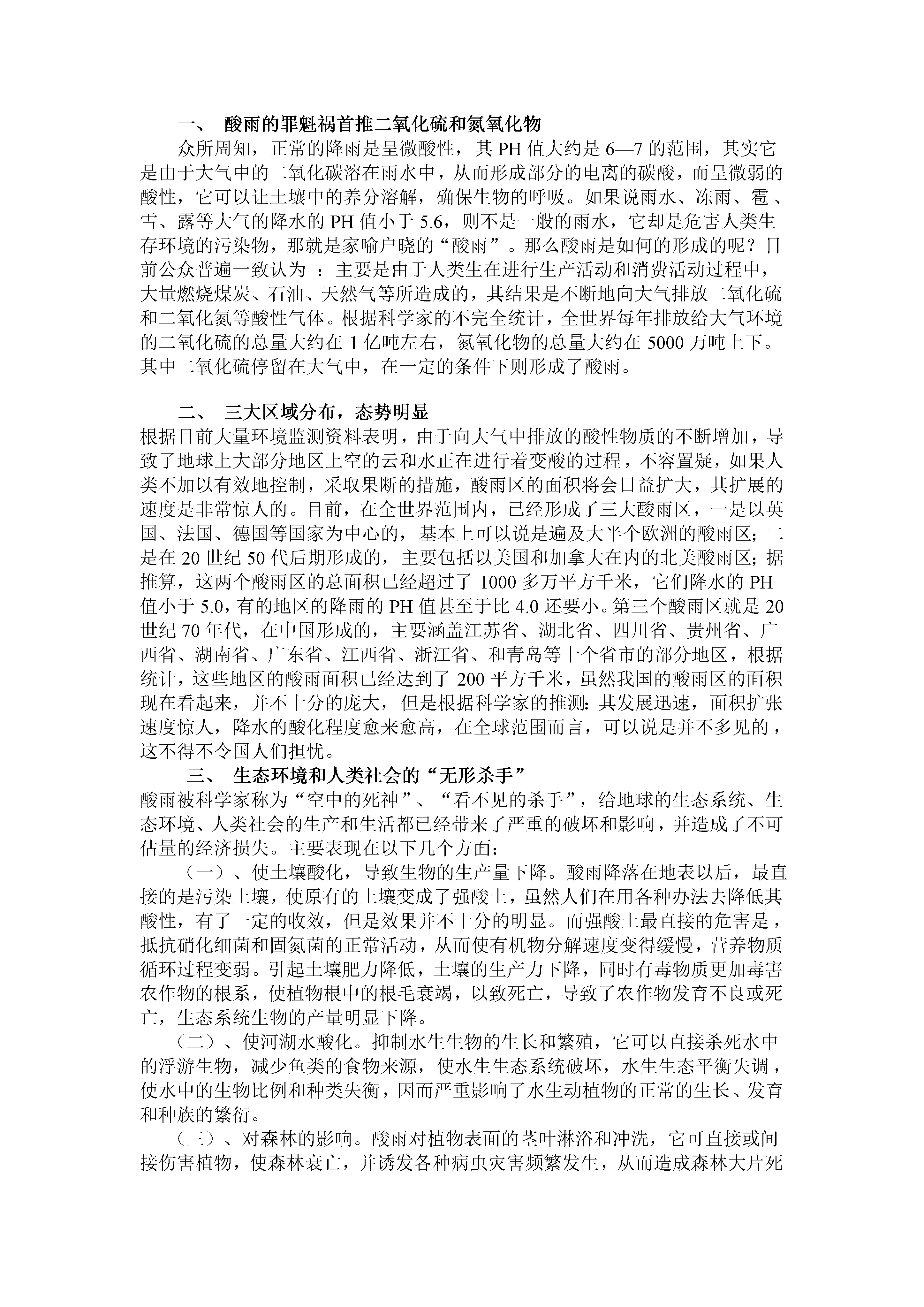 一、 酸雨的罪魁祸首推二氧化硫和氮氧化物

众所周知，正常的降雨是呈微酸性，其 PH 值大约是 6—7 的范围，其实它是由于大气中的二氧化碳溶在雨水中，从而形成部分的电离的碳酸，而呈微弱的酸性，它可以让土壤中的养分溶解，确保生物的呼吸。如果说雨水、冻雨、雹、雪、露等大气的降水的 PH 值小于 5.6，则不是一般的雨水，它却是危害人类生存环境的污染物，那就是家喻户晓的“酸雨”。那么酸雨是如何的形成的呢？目前公众普遍一致认为 ：主要是由于人类生在进行生产活动和消费活动过程中，大量燃烧煤炭、石油、天然气等所造成的，其结果是不断地向大气排放二氧化硫和二氧化氮等酸性气体。根据科学家的不完全统计，全世界每年排放给大气环境的二氧化硫的总量大约在 1 亿吨左右，氮氧化物的总量大约在 5000 万吨上下。其中二氧化硫停留在大气中，在一定的条件下则形成了酸雨。

二、 三大区域分布，态势明显

根据目前大量环境监测资料表明，由于向大气中排放的酸性物质的不断增加，导致了地球上大部分地区上空的云和水正在进行着变酸的过程，不容置疑，如果人类不加以有效地控制，采取果断的措施，酸雨区的面积将会日益扩大，其扩展的速度是非常惊人的。目前，在全世界范围内，已经形成了三大酸雨区，一是以英国、法国、德国等国家为中心的，基本上可以说是遍及大半个欧洲的酸雨区；二是在 20 世纪 50 代后期形成的，主要包括以美国和加拿大在内的北美酸雨区；据推算，这两个酸雨区的总面积已经超过了 1000 多万平方千米，它们降水的 PH 值小于 5.0，有的地区的降雨的 PH 值甚至于比 4.0 还要小。第三个酸雨区就是 20 世纪 70 年代，在中国形成的，主要涵盖江苏省、湖北省、四川省、贵州省、广西省、湖南省、广东省、江西省、浙江省、和青岛等十个省市的部分地区，根据统计，这些地区的酸雨面积已经达到了 200 平方千米，虽然我国的酸雨区的面积现在看起来，并不十分的庞大，但是根据科学家的推测：其发展迅速，面积扩张速度惊人，降水的酸化程度愈来愈高，在全球范围而言，可以说是并不多见的，这不得不令国人们担忧。

三、 生态环境和人类社会的“无形杀手”

酸雨被科学家称为“空中的死神”、“看不见的杀手”，给地球的生态系统、生态环境、人类社会的生产和生活都已经带来了严重的破坏和影响，并造成了不可估量的经济损失。主要表现在以下几个方面：

（一）、使土壤酸化，导致生物的生产量下降。酸雨降落在地表以后，最直接的是污染土壤，使原有的土壤变成了强酸土，虽然人们在用各种办法去降低其酸性，有了一定的收效，但是效果并不十分的明显。而强酸土最直接的危害是，抵抗硝化细菌和固氮菌的正常活动，从而使有机物分解速度变得缓慢，营养物质循环过程变弱。引起土壤肥力降低，土壤的生产力下降，同时有毒物质更加毒害农作物的根系，使植物根中的根毛衰竭，以致死亡，导致了农作物发育不良或死亡，生态系统生物的产量明显下降。

（二）、使河湖水酸化。抑制水生生物的生长和繁殖，它可以直接杀死水中的浮游生物，减少鱼类的食物来源，使水生生态系统破坏，水生生态平衡失调，使水中的生物比例和种类失衡，因而严重影响了水生动植物的正常的生长、发育和种族的繁衍。

（三）、对森林的影响。酸雨对植物表面的茎叶淋浴和冲洗，它可直接或间接伤害植物，使森林衰亡，并诱发各种病虫灾害频繁发生，从而造成森林大片死